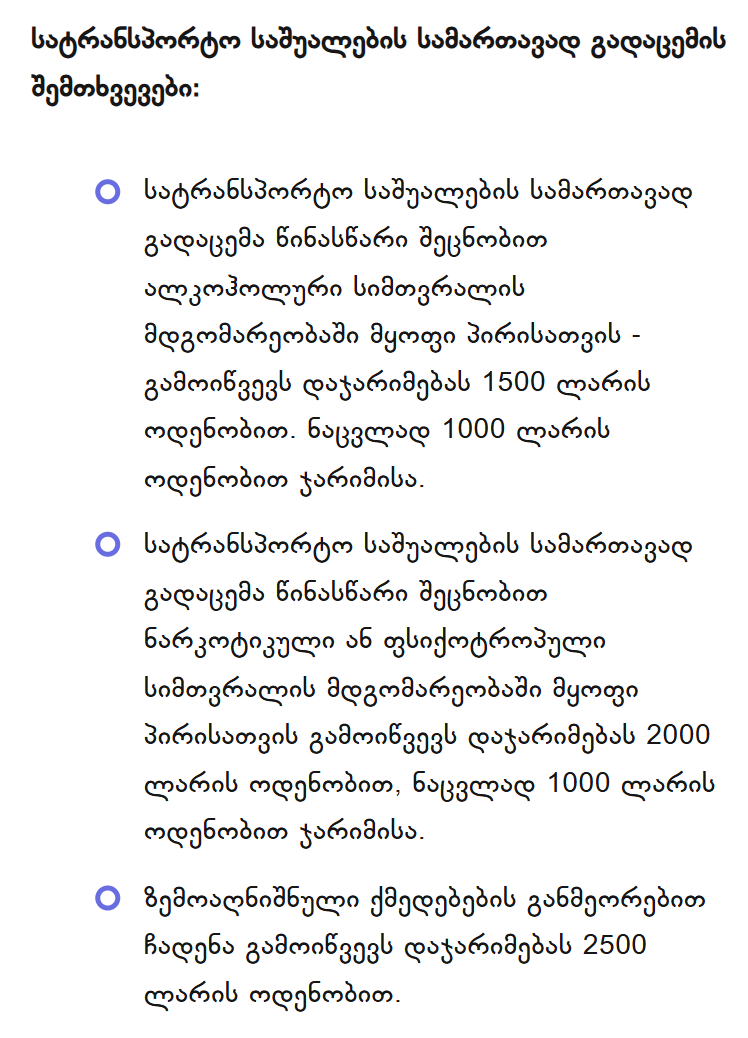 სატრანსპორტო საშუალების სამართავად გადაცემის შემთხვევები:

სატრანსპორტო საშუალების სამართავად გადაცემა წინასწარი შეცნობით ალკოჰოლური სიმთვრალის მდგომარეობაში მყოფი პირისათვის - გამოიწვევს დაჯარიმებას 1500 ლარის ოდენობით. ნაცვლად 1000 ლარის ოდენობით ჯარიმისა.

სატრანსპორტო საშუალების სამართავად გადაცემა წინასწარი შეცნობით ნარკოტიკული ან ფსიქოტროპული სიმთვრალის მდგომარეობაში მყოფი პირისათვის გამოიწვევს დაჯარიმებას 2000 ლარის ოდენობით, ნაცვლად 1000 ლარის ოდენობით ჯარიმისა.

ზემოაღნიშნული ქმედებების განმეორებით ჩადენა გამოიწვევს დაჯარიმებას 2500 ლარის ოდენობით.